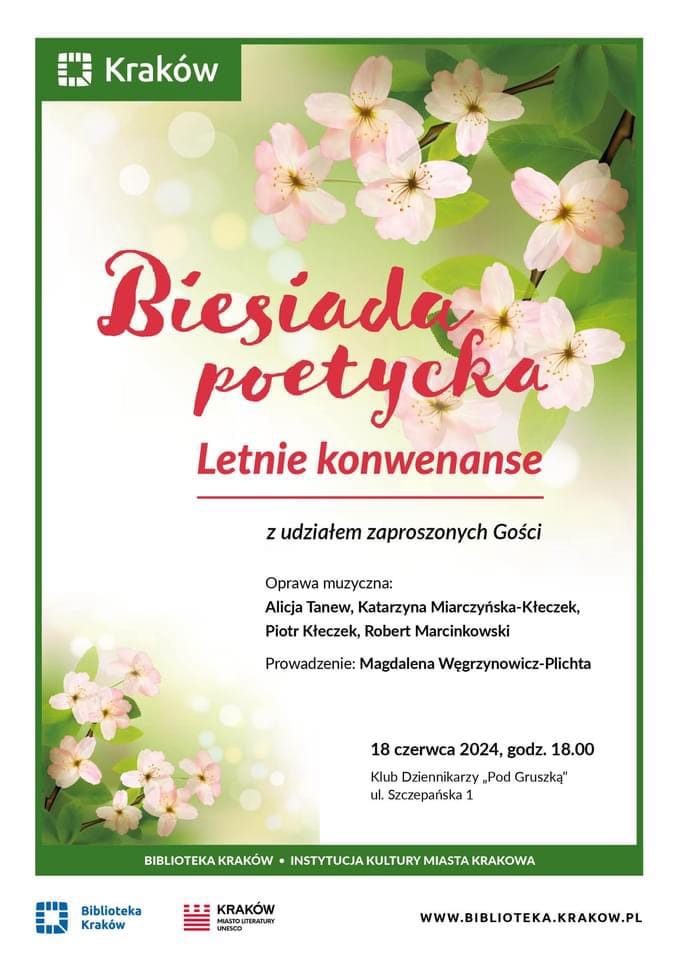 Kraków

Biesiada poetycka

Letnie konwenanse

z udziałem zaproszonych Gości

Oprawa muzyczna:
Alicja Tanew, Katarzyna Miarczyńska-Kłeczek, Piotr Kłeczek, Robert Marcinkowski

Prowadzenie: Magdalena Węgrzynowicz-Plichta

18 czerwca 2024, godz. 18.00
Klub Dziennikarzy „Pod Gruszką"
ul. Szczepańska 1

BIBLIOTEKA KRAKÓW • INSTYTUCJA KULTURY MIASTA KRAKOWA

Biblioteka Kraków

KRAKÓW
MIASTO LITERATURY UNESCO

WWW.BIBLIOTEKA.KRAKOW.PL